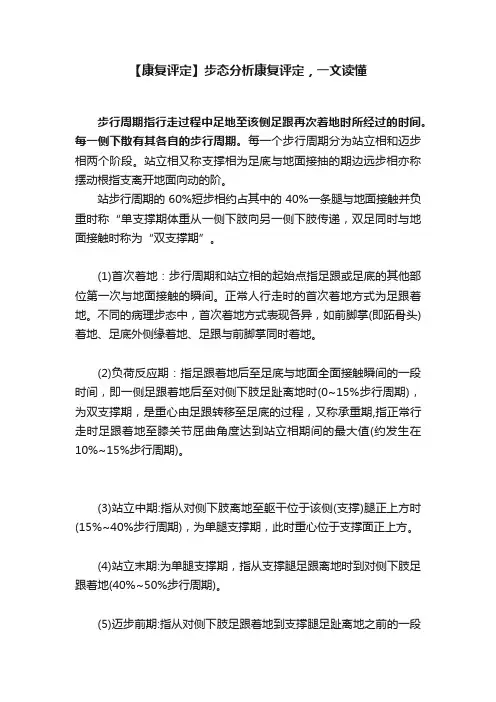 【康复评定】步态分析康复评定，一文读懂

步行周期指行走过程中足地至该侧足跟再次着地时所经过的时间。每一侧下散有其各自的步行周期。每一个步行周期分为站立相和迈步相两个阶段。站立相又称支撑相为足底与地面接抽的期边远步相亦称摆动根指支离开地面向动的阶。

站步行周期的 60%短步相约占其中的 40%一条腿与地面接触并负重时称“单支撑期体重从一侧下肢向另一侧下肢传递，双足同时与地面接触时称为“双支撑期”。

(1)首次着地：步行周期和站立相的起始点指足跟或足底的其他部位第一次与地面接触的瞬间。正常人行走时的首次着地方式为足跟着地。不同的病理步态中，首次着地方式表现各异，如前脚掌(即跖骨头)着地、足底外侧缘着地、足跟与前脚掌同时着地。

(2)负荷反应期：指足跟着地后至足底与地面全面接触瞬间的一段时间，即一侧足跟着地后至对侧下肢足趾离地时(0~15%步行周期)，为双支撑期，是重心由足跟转移至足底的过程，又称承重期,指正常行走时足跟着地至膝关节屈曲角度达到站立相期间的最大值(约发生在10%~15%步行周期)。

(3)站立中期:指从对侧下肢离地至躯干位于该侧(支撑)腿正上方时(15%~40%步行周期)，为单腿支撑期，此时重心位于支撑面正上方。

(4)站立末期:为单腿支撑期，指从支撑腿足跟离地时到对侧下肢足跟着地(40%~50%步行周期)。

(5)迈步前期:指从对侧下肢足跟着地到支撑腿足趾离地之前的一段